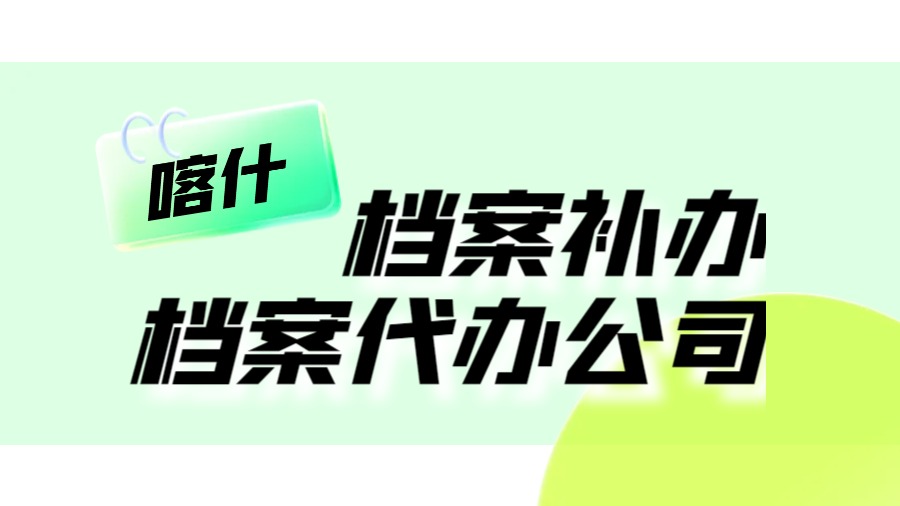 喀什

档案补办
档案代办公司